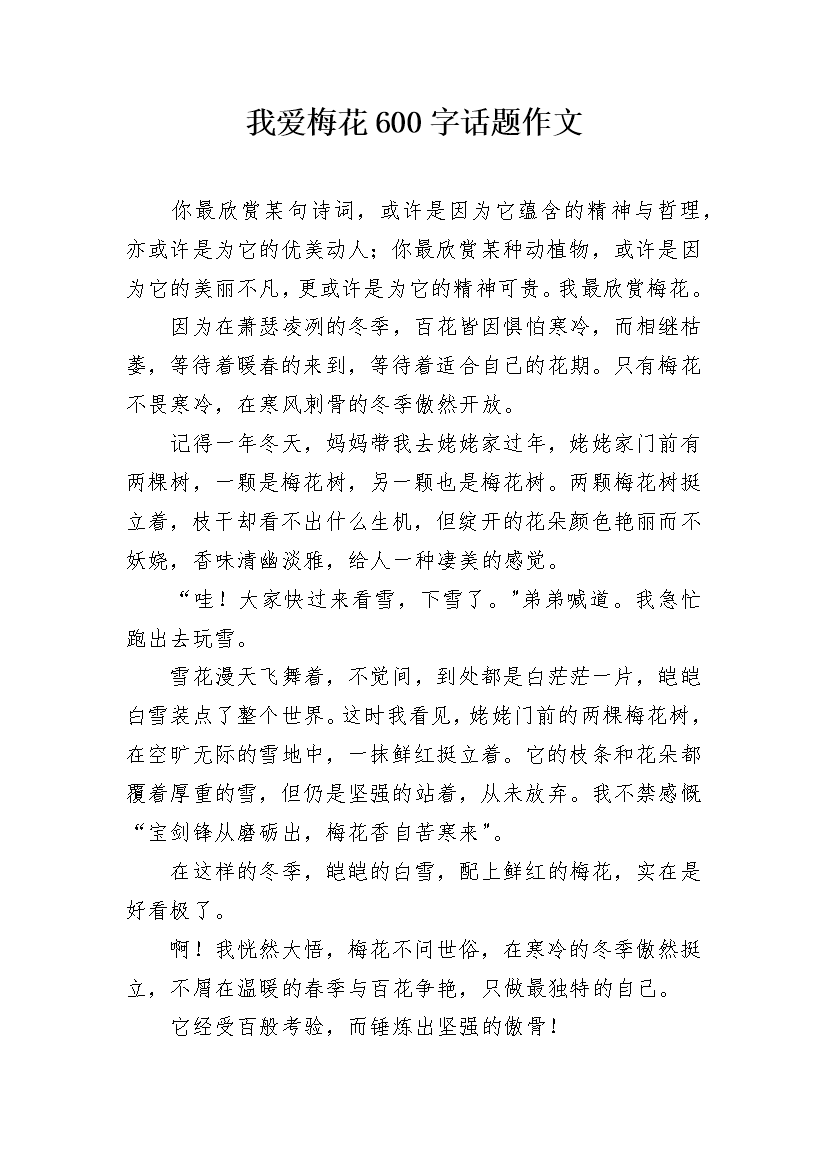 我爱梅花600字话题作文

你最欣赏某句诗词，或许是因为它蕴含的精神与哲理，亦或许是为它的优美动人；你最欣赏某种动植物，或许是因为它的美丽不凡，更或许是为它的精神可贵。我最欣赏梅花。

因为在萧瑟凌冽的冬季，百花皆因惧怕寒冷，而相继枯萎，等待着暖春的来到，等待着适合自己的花期。只有梅花不畏寒冷，在寒风刺骨的冬季傲然开放。

记得一年冬天，妈妈带我去姥姥家过年，姥姥家门前有两棵树，一颗是梅花树，另一颗也是梅花树。两颗梅花树挺立着，枝干却看不出什么生机，但绽开的花朵颜色艳丽而不妖娆，香味清幽淡雅，给人一种凄美的感觉。

“哇！大家快过来看雪，下雪了。”弟弟喊道。我急忙跑出去玩雪。

雪花漫天飞舞着，不觉间，到处都是白茫茫一片，皑皑白雪装点了整个世界。这时我看见，姥姥门前的两棵梅花树，在空旷无际的雪地中，一抹鲜红挺立着。它的枝条和花朵都覆着厚重的雪，但仍是坚强的站着，从未放弃。我不禁感慨“宝剑锋从磨砺出，梅花香自苦寒来”。

在这样的冬季，皑皑的白雪，配上鲜红的梅花，实在是好看极了。

啊！我恍然大悟，梅花不问世俗，在寒冷的冬季傲然挺立，不屑在温暖的春季与百花争艳，只做最独特的自己。

它经受百般考验，而锤炼出坚强的傲骨！